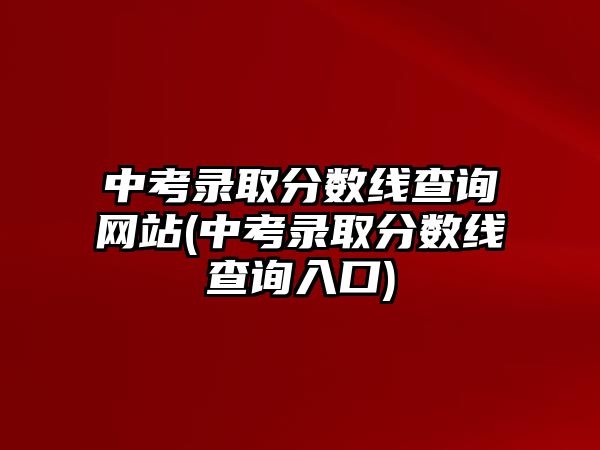 中考录取分数线查询网站(中考录取分数线查询入口)